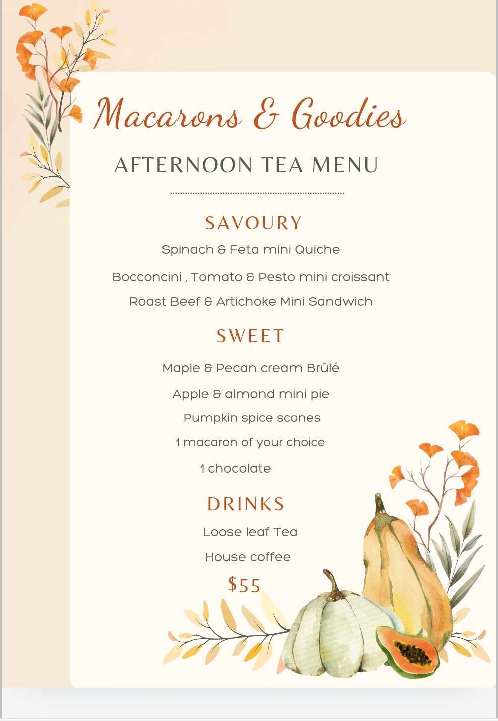 Macarons & Goodies

AFTERNOON TEA MENU

SAVOURY

Spinach & Feta mini Quiche

Bocconcini , Tomato & Pesto mini croissant

Roast Beef & Artichoke Mini Sandwich

SWEET

Maple & Pecan cream Brûlé

Apple & almond mini pie

Pumpkin spice scones

1 macaron of your choice

1 chocolate

DRINKS

Loose leaf Tea

House coffee

$55